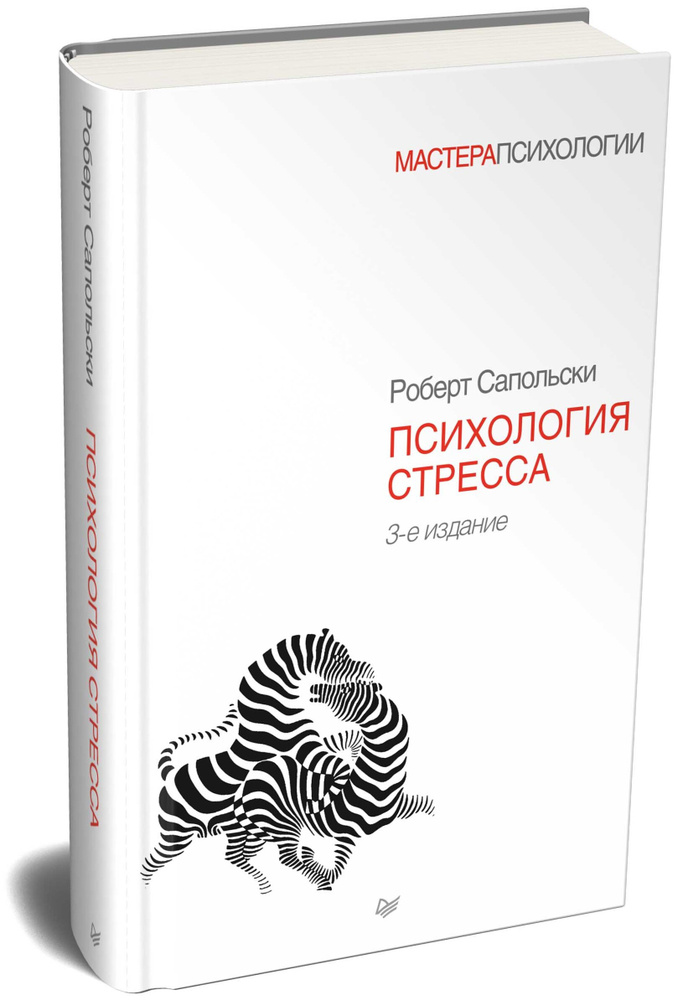 Роберт Сапольски
ПСИХОЛОГИЯ СТРЕССА

МАСТЕРАПСИХОЛОГИИ

Роберт Сапольски
ПСИХОЛОГИЯ СТРЕССА
3-е издание